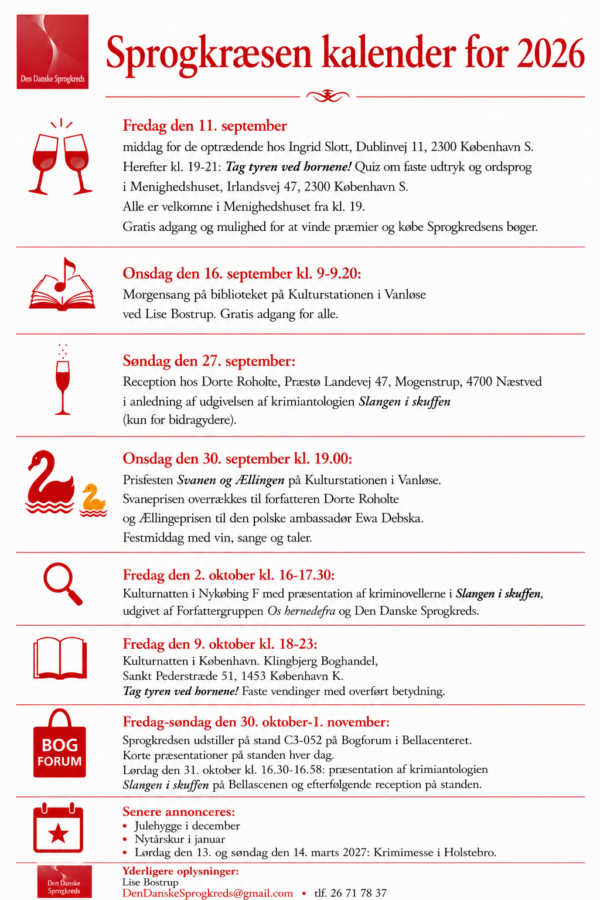 Den Danske Sprogkreds

Sprogkræsen kalender for 2026

Fredag den 11. september
middag for de optrædende hos Ingrid Slott, Dublinvej 11, 2300 København S. Herefter kl. 19-21: Tag tyren ved hornene! Quiz om faste udtryk og ordsprog i Menighedshuset, Irlandsvej 47, 2300 København S.
Alle er velkomne i Menighedshuset fra kl. 19.
Gratis adgang og mulighed for at vinde præmier og købe Sprogkredsens bøger.

Onsdag den 16. september kl. 9-9.20:
Morgensang på biblioteket på Kulturstationen i Vanløse ved Lise Bostrup. Gratis adgang for alle.

Søndag den 27. september:
Reception hos Dorte Roholte, Præstø Landevej 47, Mogenstrup, 4700 Næstved i anledning af udgivelsen af krimiantologien Slangen i skuffen (kun for bidragydere).

Onsdag den 30. september kl. 19.00:
Prisfesten Svanen og Ællingen på Kulturstationen i Vanløse.
Svaneprisen overrækkes til forfatteren Dorte Roholte og Ællingeprisen til den polske ambassadør Ewa Debska.
Festmiddag med vin, sange og taler.

Fredag den 2. oktober kl. 16-17.30:
Kulturnatten i Nykøbing F med præsentation af kriminovellerne i Slangen i skuffen, udgivet af Forfattergruppen Os hernedefra og Den Danske Sprogkreds.

Fredag den 9. oktober kl. 18-23:
Kulturnatten i København. Klingbjerg Boghandel, Sankt Pederstræde 51, 1453 København K.
Tag tyren ved hornene! Faste vendinger med overført betydning.

BOG FORUM

Fredag-søndag den 30. oktober-1. november:
Sprogkredsen udstiller på stand C3-052 på Bogforum i Bellacenteret.
Korte præsentationer på standen hver dag.
Lørdag den 31. oktober kl. 16.30-16.58: præsentation af krimiantologien Slangen i skuffen på Bellascenen og efterfølgende reception på standen.

Senere annonceres:
• Julehygge i december
• Nytårskur i januar
• Lørdag den 13. og søndag den 14. marts 2027: Krimimesse i Holstebro.

Den Danske Sprogkreds

Yderligere oplysninger:
Lise Bostrup
DenDanskeSprogkreds@gmail.com • tlf. 26 71 78 37